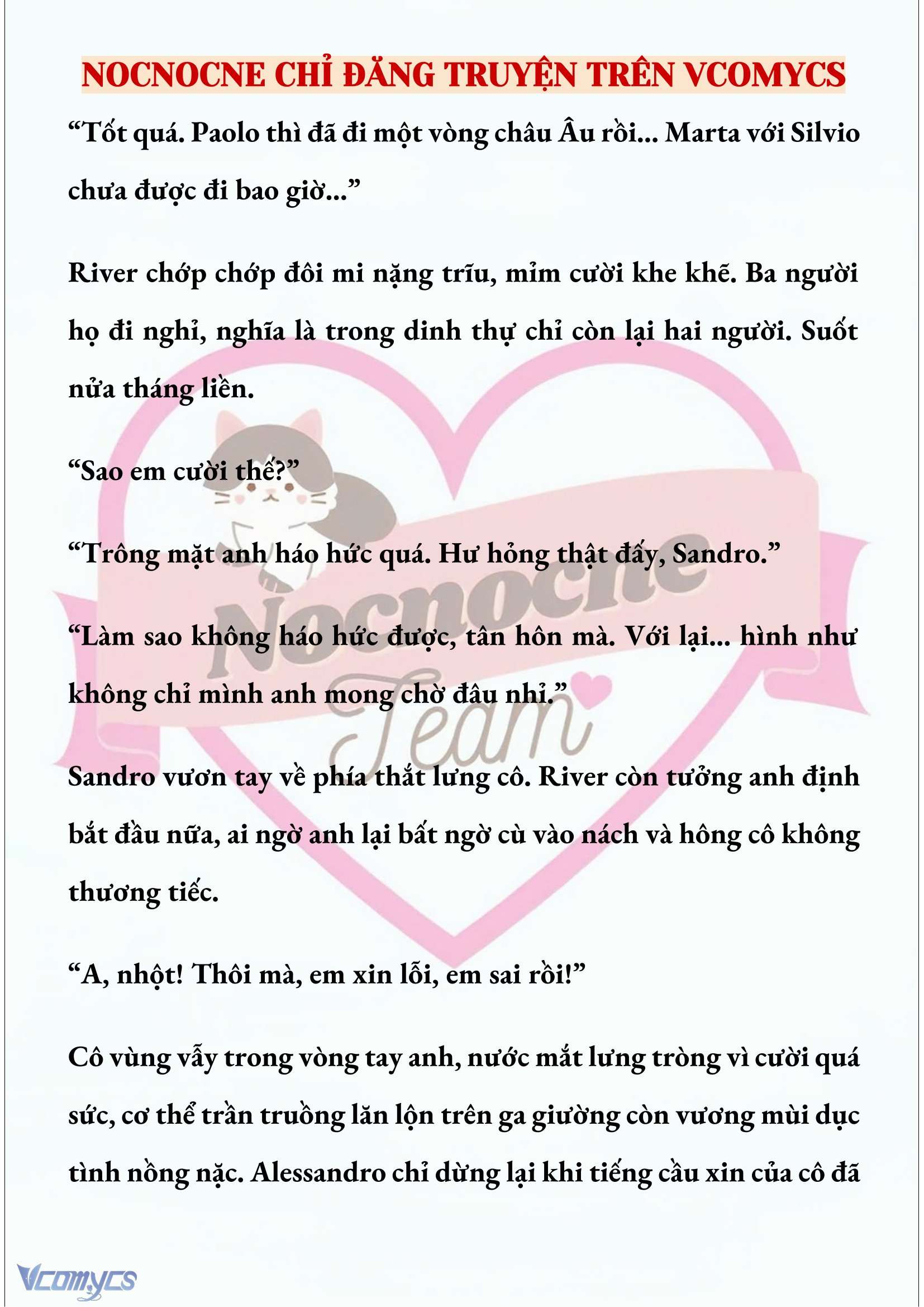 NOCNOCNE CHỈ ĐĂNG TRUYỆN TRÊN VCOMYCS

“Tốt quá. Paolo thì đã đi một vòng châu Âu rồi... Marta với Silvio chưa được đi bao giờ...”

River chớp chớp đôi mi nặng trĩu, mỉm cười khe khẽ. Ba người họ đi nghỉ, nghĩa là trong dinh thự chỉ còn lại hai người. Suốt nửa tháng liền.

“Sao em cười thế?”

“Trông mặt anh háo hức quá. Hư hỏng thật đấy, Sandro.”

“Làm sao không háo hức được, tân hôn mà. Với lại... hình như không chỉ mình anh mong chờ đâu nhỉ.”

Sandro vươn tay về phía thắt lưng cô. River còn tưởng anh định bắt đầu nữa, ai ngờ anh lại bất ngờ cù vào nách và hông cô không thương tiếc.

“A, nhột! Thôi mà, em xin lỗi, em sai rồi!”

Cô vùng vẫy trong vòng tay anh, nước mắt lưng tròng vì cười quá sức, cơ thể trần truồng lăn lộn trên ga giường còn vương mùi dục tình nồng nặc. Alessandro chỉ dừng lại khi tiếng cầu xin của cô đã

Nocnocne Team

Vcomycs